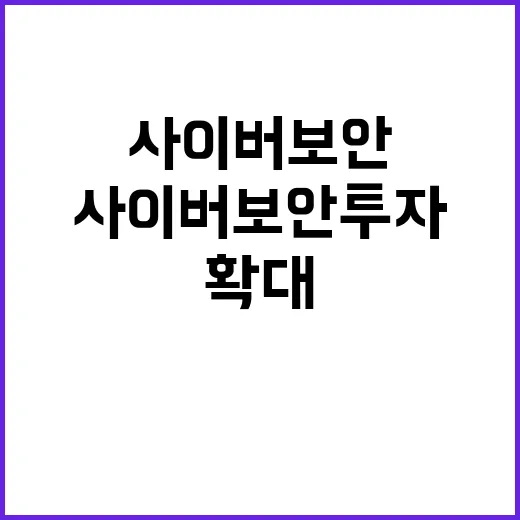 사이버보안
사이버보안투자
확대